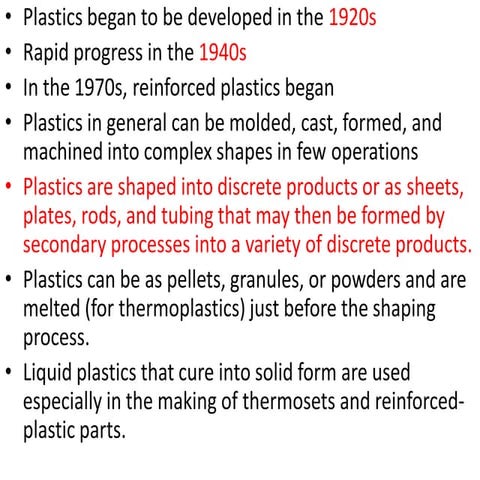 • Plastics began to be developed in the 1920s
• Rapid progress in the 1940s
• In the 1970s, reinforced plastics began
• Plastics in general can be molded, cast, formed, and machined into complex shapes in few operations
• Plastics are shaped into discrete products or as sheets, plates, rods, and tubing that may then be formed by secondary processes into a variety of discrete products.
• Plastics can be as pellets, granules, or powders and are melted (for thermoplastics) just before the shaping process.
• Liquid plastics that cure into solid form are used especially in the making of thermosets and reinforced-plastic parts.